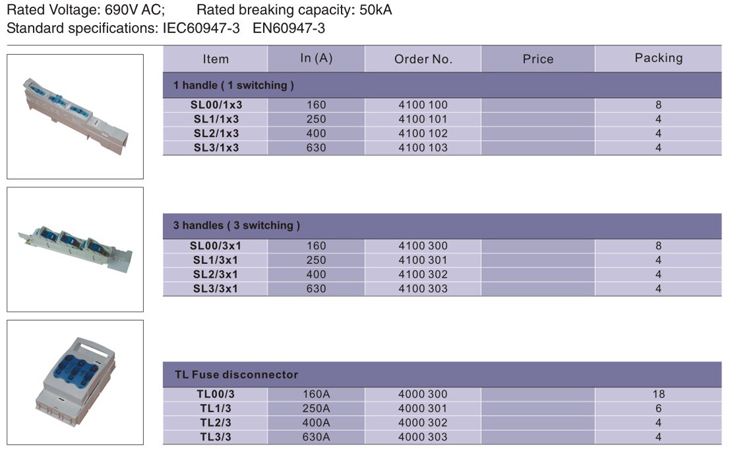 Rated Voltage: 690V AC; Rated breaking capacity: 50kA
Standard specifications: IEC60947-3 EN60947-3

| Item | In (A) | Order No. | Price | Packing |
|---|---|---|---|---|
| 1 handle ( 1 switching ) | | | | |
| SL00/1x3 | 160 | 4100 100 | | 8 |
| SL1/1x3 | 250 | 4100 101 | | 4 |
| SL2/1x3 | 400 | 4100 102 | | 4 |
| SL3/1x3 | 630 | 4100 103 | | 4 |
| 3 handles ( 3 switching ) | | | | |
| SL00/3x1 | 160 | 4100 300 | | 8 |
| SL1/3x1 | 250 | 4100 301 | | 4 |
| SL2/3x1 | 400 | 4100 302 | | 4 |
| SL3/3x1 | 630 | 4100 303 | | 4 |
| TL Fuse disconnector | | | | |
| TL00/3 | 160A | 4000 300 | | 18 |
| TL1/3 | 250A | 4000 301 | | 6 |
| TL2/3 | 400A | 4000 302 | | 4 |
| TL3/3 | 630A | 4000 303 | | 4 |